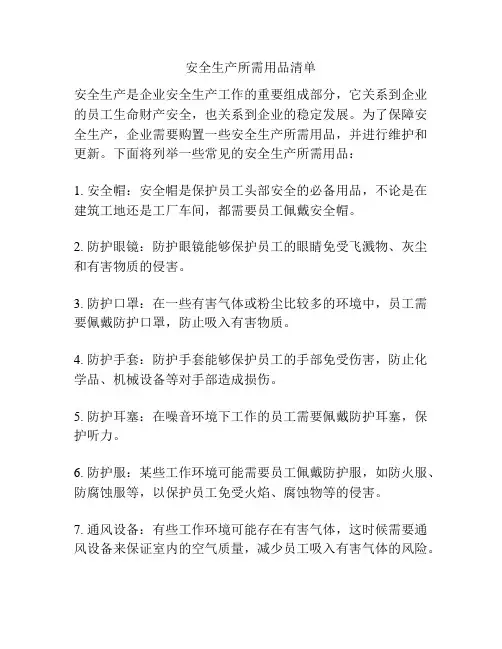 安全生产所需用品清单

安全生产是企业安全生产工作的重要组成部分，它关系到企业的员工生命财产安全，也关系到企业的稳定发展。为了保障安全生产，企业需要购置一些安全生产所需用品，并进行维护和更新。下面将列举一些常见的安全生产所需用品：

1. 安全帽：安全帽是保护员工头部安全的必备用品，不论是在建筑工地还是工厂车间，都需要员工佩戴安全帽。

2. 防护眼镜：防护眼镜能够保护员工的眼睛免受飞溅物、灰尘和有害物质的侵害。

3. 防护口罩：在一些有害气体或粉尘比较多的环境中，员工需要佩戴防护口罩，防止吸入有害物质。

4. 防护手套：防护手套能够保护员工的手部免受伤害，防止化学品、机械设备等对手部造成损伤。

5. 防护耳塞：在噪音环境下工作的员工需要佩戴防护耳塞，保护听力。

6. 防护服：某些工作环境可能需要员工佩戴防护服，如防火服、防腐蚀服等，以保护员工免受火焰、腐蚀物等的侵害。

7. 通风设备：有些工作环境可能存在有害气体，这时候需要通风设备来保证室内的空气质量，减少员工吸入有害气体的风险。